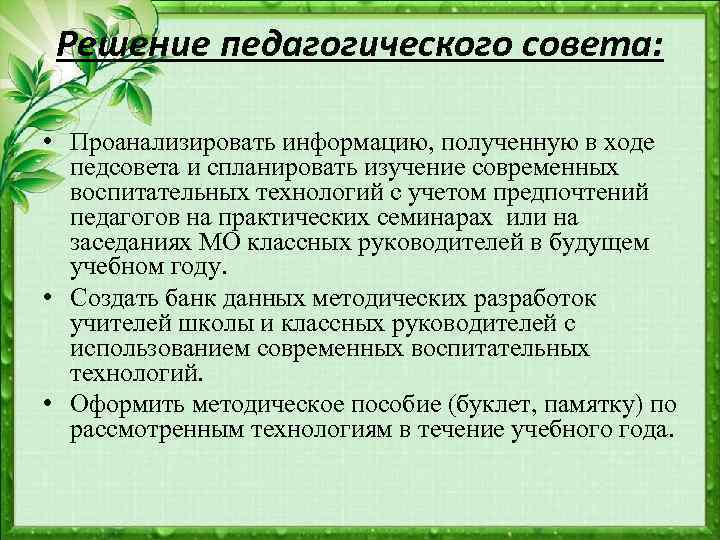 Решение педагогического совета:

• Проанализировать информацию, полученную в ходе педсовета и спланировать изучение современных воспитательных технологий с учетом предпочтений педагогов на практических семинарах или на заседаниях МО классных руководителей в будущем учебном году.
• Создать банк данных методических разработок учителей школы и классных руководителей с использованием современных воспитательных технологий.
• Оформить методическое пособие (буклет, памятку) по рассмотренным технологиям в течение учебного года.